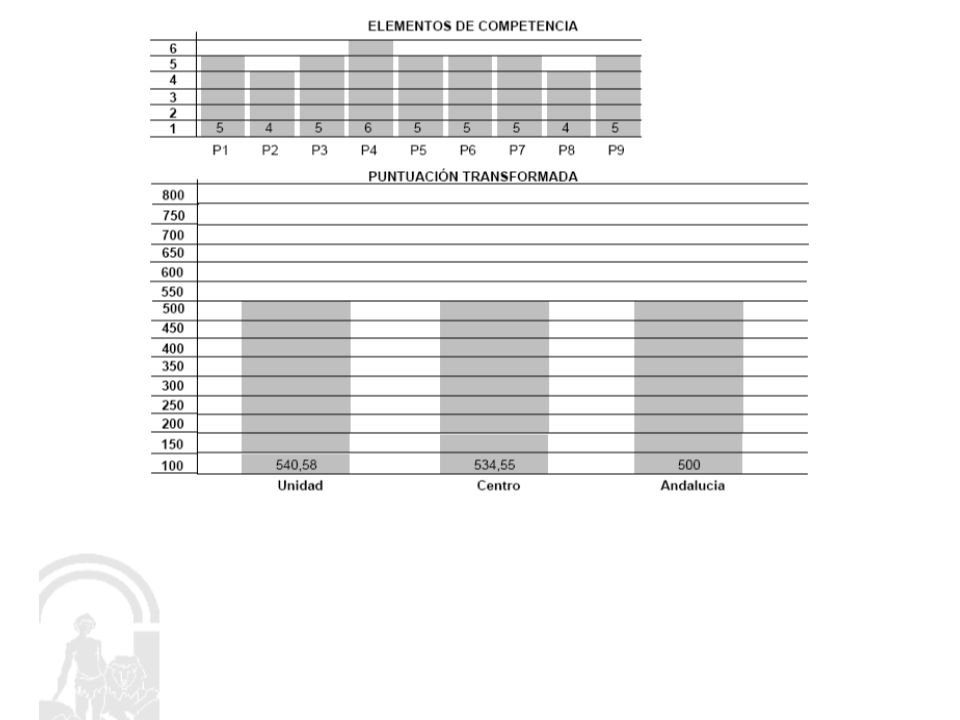 ELEMENTOS DE COMPETENCIA

6
5
4
3
2
1

5 4 5 6 5 5 5 4 5

P1 P2 P3 P4 P5 P6 P7 P8 P9

PUNTUACIÓN TRANSFORMADA

800
750
700
650
600
550
500
450
400
350
300
250
200
150
100

540,58 534,55 500

Unidad Centro Andalucia